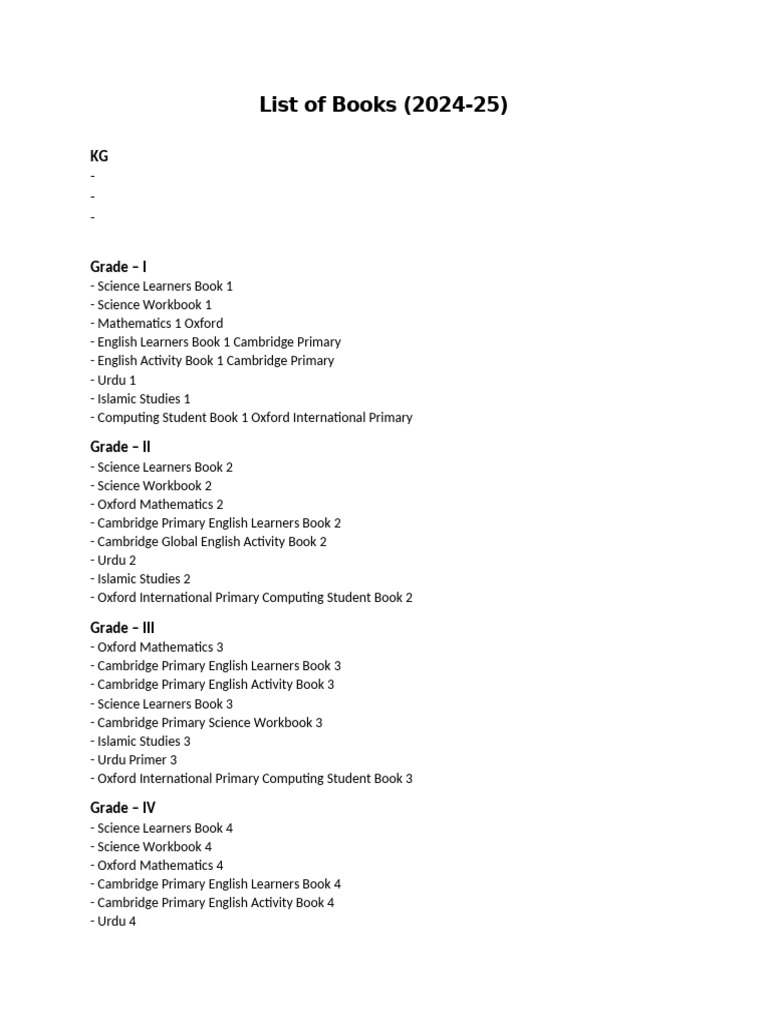 List of Books (2024-25)

KG
-
-
-

Grade – I
- Science Learners Book 1
- Science Workbook 1
- Mathematics 1 Oxford
- English Learners Book 1 Cambridge Primary
- English Activity Book 1 Cambridge Primary
- Urdu 1
- Islamic Studies 1
- Computing Student Book 1 Oxford International Primary

Grade – II
- Science Learners Book 2
- Science Workbook 2
- Oxford Mathematics 2
- Cambridge Primary English Learners Book 2
- Cambridge Global English Activity Book 2
- Urdu 2
- Islamic Studies 2
- Oxford International Primary Computing Student Book 2

Grade – III
- Oxford Mathematics 3
- Cambridge Primary English Learners Book 3
- Cambridge Primary English Activity Book 3
- Science Learners Book 3
- Cambridge Primary Science Workbook 3
- Islamic Studies 3
- Urdu Primer 3
- Oxford International Primary Computing Student Book 3

Grade – IV
- Science Learners Book 4
- Science Workbook 4
- Oxford Mathematics 4
- Cambridge Primary English Learners Book 4
- Cambridge Primary English Activity Book 4
- Urdu 4